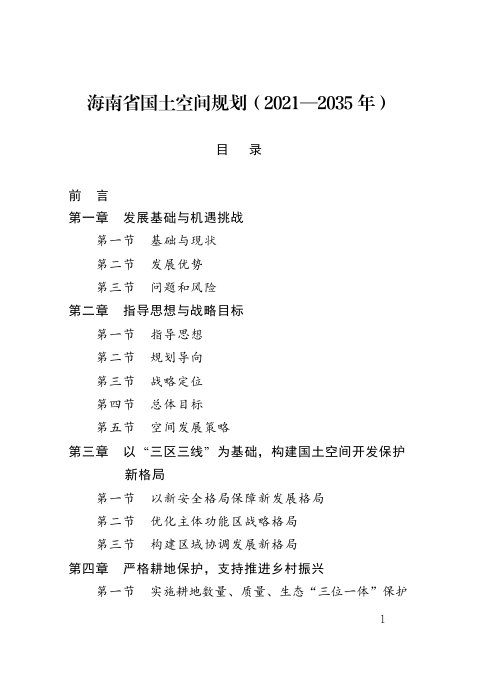 海南省国土空间规划（2021—2035 年）

目　录

前　言

第一章　发展基础与机遇挑战

第一节　基础与现状

第二节　发展优势

第三节　问题和风险

第二章　指导思想与战略目标

第一节　指导思想

第二节　规划导向

第三节　战略定位

第四节　总体目标

第五节　空间发展策略

第三章　以“三区三线”为基础，构建国土空间开发保护新格局

第一节　以新安全格局保障新发展格局

第二节　优化主体功能区战略格局

第三节　构建区域协调发展新格局

第四章　严格耕地保护，支持推进乡村振兴

第一节　实施耕地数量、质量、生态“三位一体”保护

1